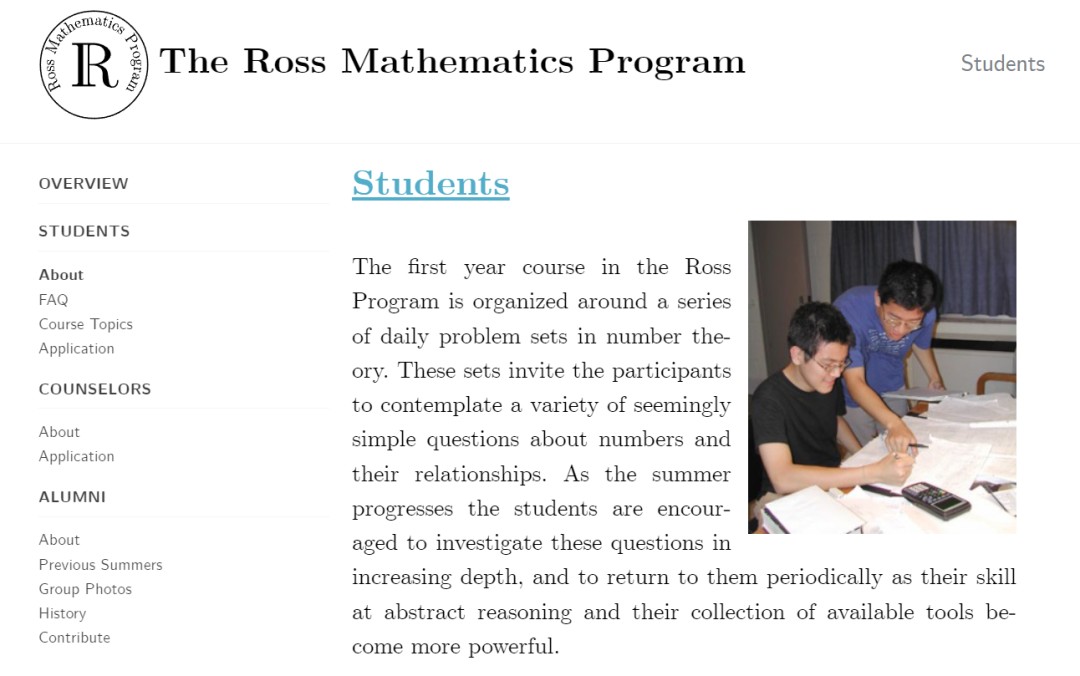 Ross Mathematics Program
R
The Ross Mathematics Program

Students

OVERVIEW

STUDENTS

About
FAQ
Course Topics
Application

COUNSELORS

About
Application

ALUMNI

About
Previous Summers
Group Photos
History
Contribute

Students

The first year course in the Ross Program is organized around a series of daily problem sets in number theory. These sets invite the participants to contemplate a variety of seemingly simple questions about numbers and their relationships. As the summer progresses the students are encouraged to investigate these questions in increasing depth, and to return to them periodically as their skill at abstract reasoning and their collection of available tools become more powerful.